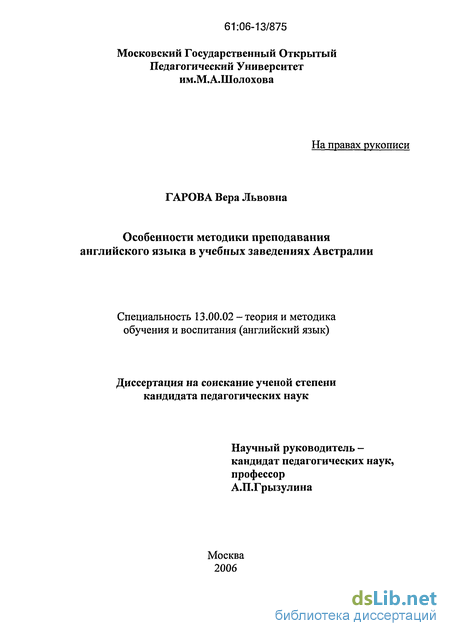 61:06-13/875

Московский Государственный Открытый Педагогический Университет им.М.А.Шолохова

На правах рукописи

ГАРОВА Вера Львовна

Особенности методики преподавания английского языка в учебных заведениях Австралии

Специальность 13.00.02 – теория и методика обучения и воспитания (английский язык)

Диссертация на соискание ученой степени кандидата педагогических наук

Научный руководитель – кандидат педагогических наук, профессор А.П.Грызулина

Москва
2006

dsLib.net
библиотека диссертаций